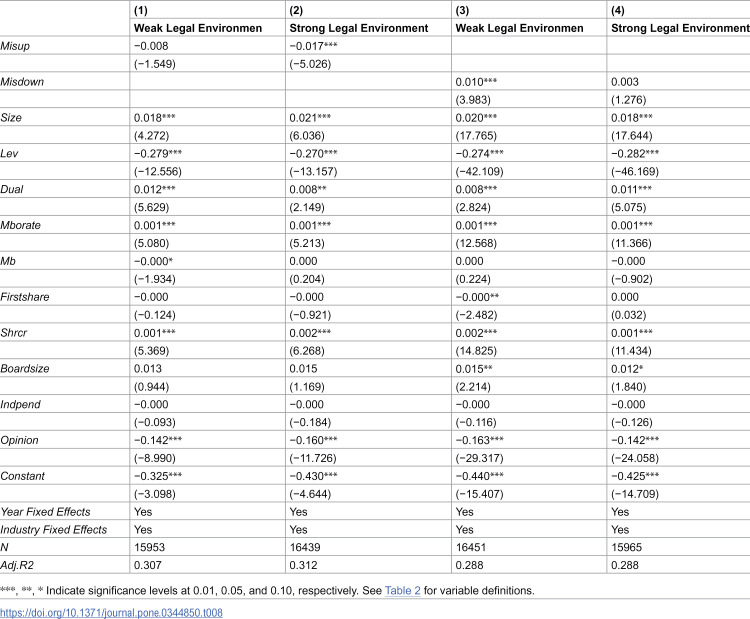 |  | (1) | (2) | (3) | (4) |
|---|---|---|---|---|
|  | Weak Legal Environmen | Strong Legal Environment | Weak Legal Environmen | Strong Legal Environment |
| Misup | −0.008 | −0.017*** |  |  |
|  | (−1.549) | (−5.026) |  |  |
| Misdown |  |  | 0.010*** | 0.003 |
|  |  |  | (3.983) | (1.276) |
| Size | 0.018*** | 0.021*** | 0.020*** | 0.018*** |
|  | (4.272) | (6.036) | (17.765) | (17.644) |
| Lev | −0.279*** | −0.270*** | −0.274*** | −0.282*** |
|  | (−12.556) | (−13.157) | (−42.109) | (−46.169) |
| Dual | 0.012*** | 0.008** | 0.008*** | 0.011*** |
|  | (5.629) | (2.149) | (2.824) | (5.075) |
| Mborate | 0.001*** | 0.001*** | 0.001*** | 0.001*** |
|  | (5.080) | (5.213) | (12.568) | (11.366) |
| Mb | −0.000* | 0.000 | 0.000 | −0.000 |
|  | (−1.934) | (0.204) | (0.224) | (−0.902) |
| Firstshare | −0.000 | −0.000 | −0.000** | 0.000 |
|  | (−0.124) | (−0.921) | (−2.482) | (0.032) |
| Shrcr | 0.001*** | 0.002*** | 0.002*** | 0.001*** |
|  | (5.369) | (6.268) | (14.825) | (11.434) |
| Boardsize | 0.013 | 0.015 | 0.015** | 0.012* |
|  | (0.944) | (1.169) | (2.214) | (1.840) |
| Indpend | −0.000 | −0.000 | −0.000 | −0.000 |
|  | (−0.093) | (−0.184) | (−0.116) | (−0.126) |
| Opinion | −0.142*** | −0.160*** | −0.163*** | −0.142*** |
|  | (−8.990) | (−11.726) | (−29.317) | (−24.058) |
| Constant | −0.325*** | −0.430*** | −0.440*** | −0.425*** |
|  | (−3.098) | (−4.644) | (−15.407) | (−14.709) |
| Year Fixed Effects | Yes | Yes | Yes | Yes |
| Industry Fixed Effects | Yes | Yes | Yes | Yes |
| N | 15953 | 16439 | 16451 | 15965 |
| Adj.R2 | 0.307 | 0.312 | 0.288 | 0.288 |

***, **, * Indicate significance levels at 0.01, 0.05, and 0.10, respectively. See Table 2 for variable definitions.

https://doi.org/10.1371/journal.pone.0344850.t008